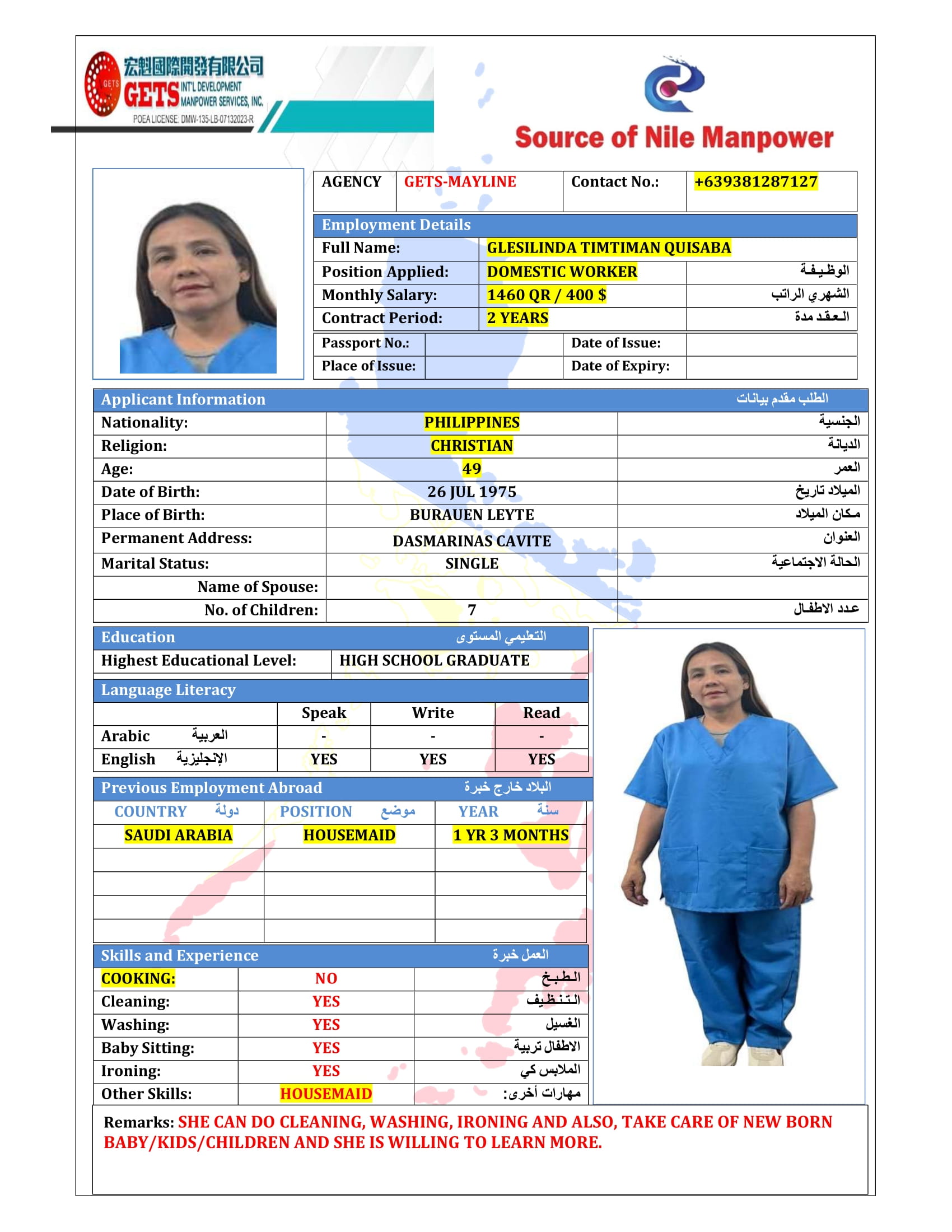 宏魁國際開發有限公司
GETS INT'L DEVELOPMENT MANPOWER SERVICES, INC.
POEA LICENSE: DMW-135-LB-07132023-R

Source of Nile Manpower

| AGENCY | GETS-MAYLINE | Contact No.: | +639381287127 |
|---|---|---|---|

Employment Details

| Full Name: | GLESILINDA TIMTIMAN QUISABA | |
|---|---|---|
| Position Applied: | DOMESTIC WORKER | الوظيفة |
| Monthly Salary: | 1460 QR / 400 $ | الشهري الراتب |
| Contract Period: | 2 YEARS | العقد مدة |

| Passport No.: | | Date of Issue: | |
|---|---|---|---|
| Place of Issue: | | Date of Expiry: | |

Applicant Information الطلب مقدم بيانات

| Nationality: | PHILIPPINES | الجنسية |
|---|---|---|
| Religion: | CHRISTIAN | الديانة |
| Age: | 49 | العمر |
| Date of Birth: | 26 JUL 1975 | الميلاد تاريخ |
| Place of Birth: | BURAUEN LEYTE | مكان الميلاد |
| Permanent Address: | DASMARINAS CAVITE | العنوان |
| Marital Status: | SINGLE | الحالة الاجتماعية |
| Name of Spouse: | | |
| No. of Children: | 7 | عدد الاطفال |

Education التعليمي المستوى

| Highest Educational Level: | HIGH SCHOOL GRADUATE |
|---|---|

Language Literacy

| | Speak | Write | Read |
|---|---|---|---|
| Arabic العربية | - | - | - |
| English الإنجليزية | YES | YES | YES |

Previous Employment Abroad البلاد خارج خبرة

| COUNTRY دولة | POSITION موضع | YEAR سنة |
|---|---|---|
| SAUDI ARABIA | HOUSEMAID | 1 YR 3 MONTHS |
| | | |
| | | |
| | | |
| | | |

Skills and Experience العمل خبرة

| COOKING: | NO | الطبخ |
|---|---|---|
| Cleaning: | YES | التنظيف |
| Washing: | YES | الغسيل |
| Baby Sitting: | YES | الاطفال تربية |
| Ironing: | YES | الملابس كي |
| Other Skills: | HOUSEMAID | مهارات أخرى: |

Remarks: SHE CAN DO CLEANING, WASHING, IRONING AND ALSO, TAKE CARE OF NEW BORN BABY/KIDS/CHILDREN AND SHE IS WILLING TO LEARN MORE.